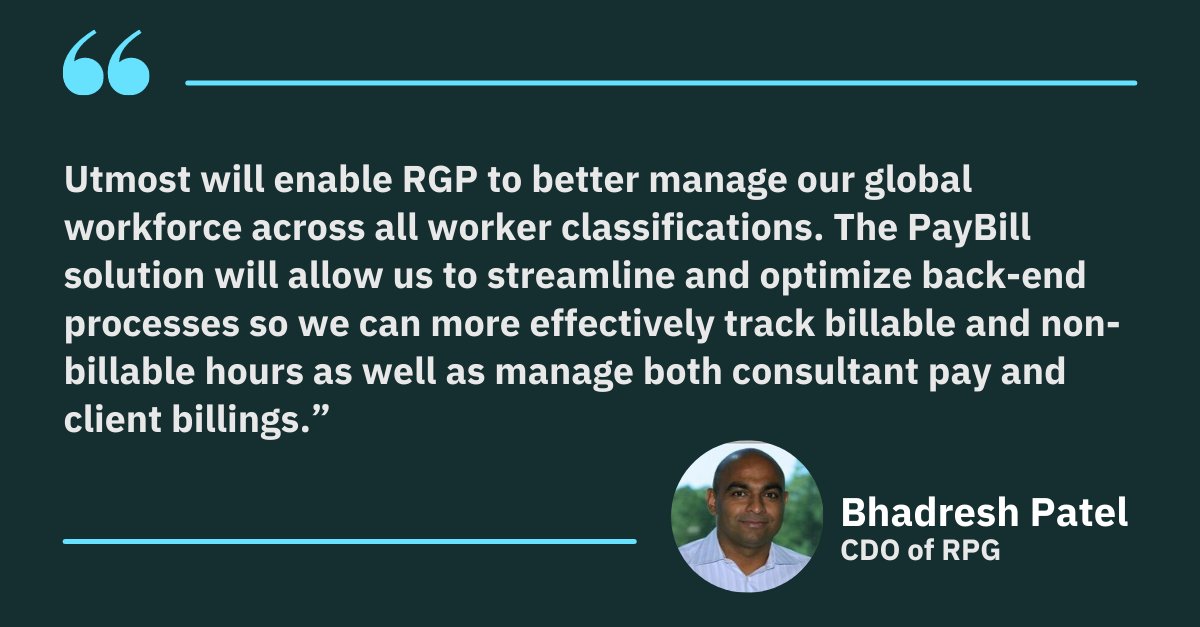 “

Utmost will enable RGP to better manage our global workforce across all worker classifications. The PayBill solution will allow us to streamline and optimize back-end processes so we can more effectively track billable and non-billable hours as well as manage both consultant pay and client billings.”

Bhadresh Patel
CDO of RPG